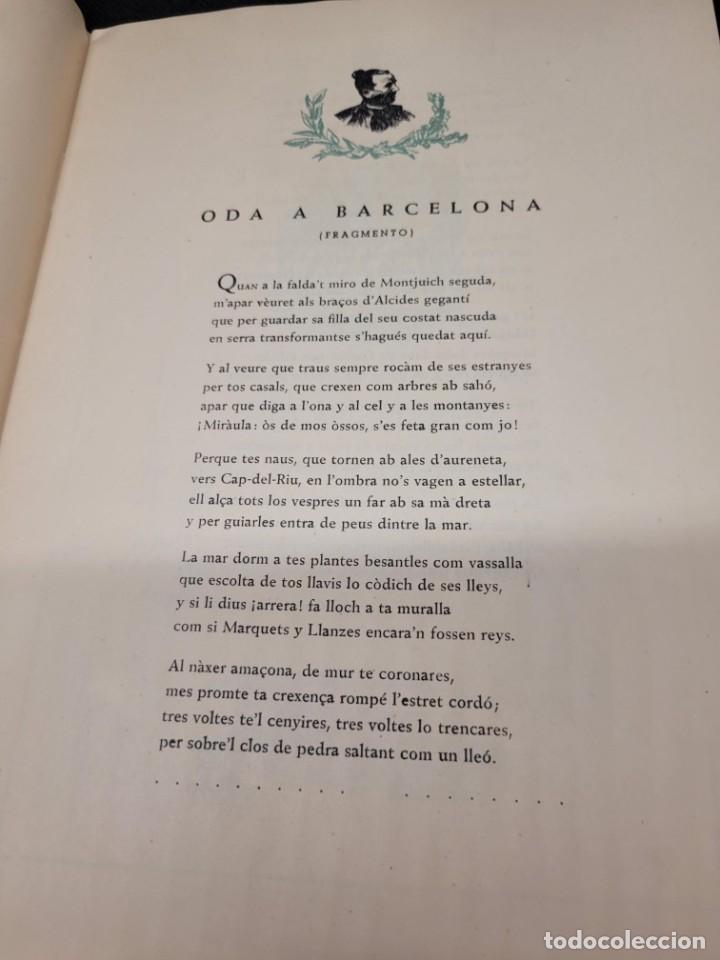 ODA A BARCELONA
(FRAGMENTO)

Quan a la falda't miro de Montjuich seguda,
m'apar vèuret als braços d'Alcides gegantí
que per guardar sa filla del seu costat nascuda
en serra transformantse s'hagués quedat aquí.

Y al veure que traus sempre rocàm de ses estranyes
per tos casals, que crexen com arbres ab sahó,
apar que diga a l'ona y al cel y a les montanyes:
¡Miràula: òs de mos òssos, s'es feta gran com jo!

Perque tes naus, que tornen ab ales d'aureneta,
vers Cap-del-Riu, en l'ombra no's vagen a estellar,
ell alça tots los vespres un far ab sa mà dreta
y per guiarles entra de peus dintre la mar.

La mar dorm a tes plantes besantles com vassalla
que escolta de tos llavis lo còdich de ses lleys,
y si li dius ¡arrera! fa lloch a ta muralla
com si Marquets y Llanzes encara'n fossen reys.

Al nàxer amaçona, de mur te coronares,
mes promte ta crexença rompé l'estret cordó;
tres voltes te'l cenyires, tres voltes lo trencares,
per sobre'l clos de pedra saltant com un lleó.

todocoleccion